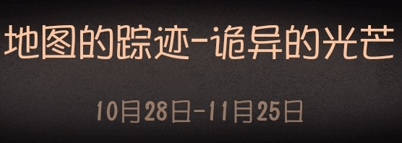 地图的踪迹-诡异的光芒

10月28日-11月25日